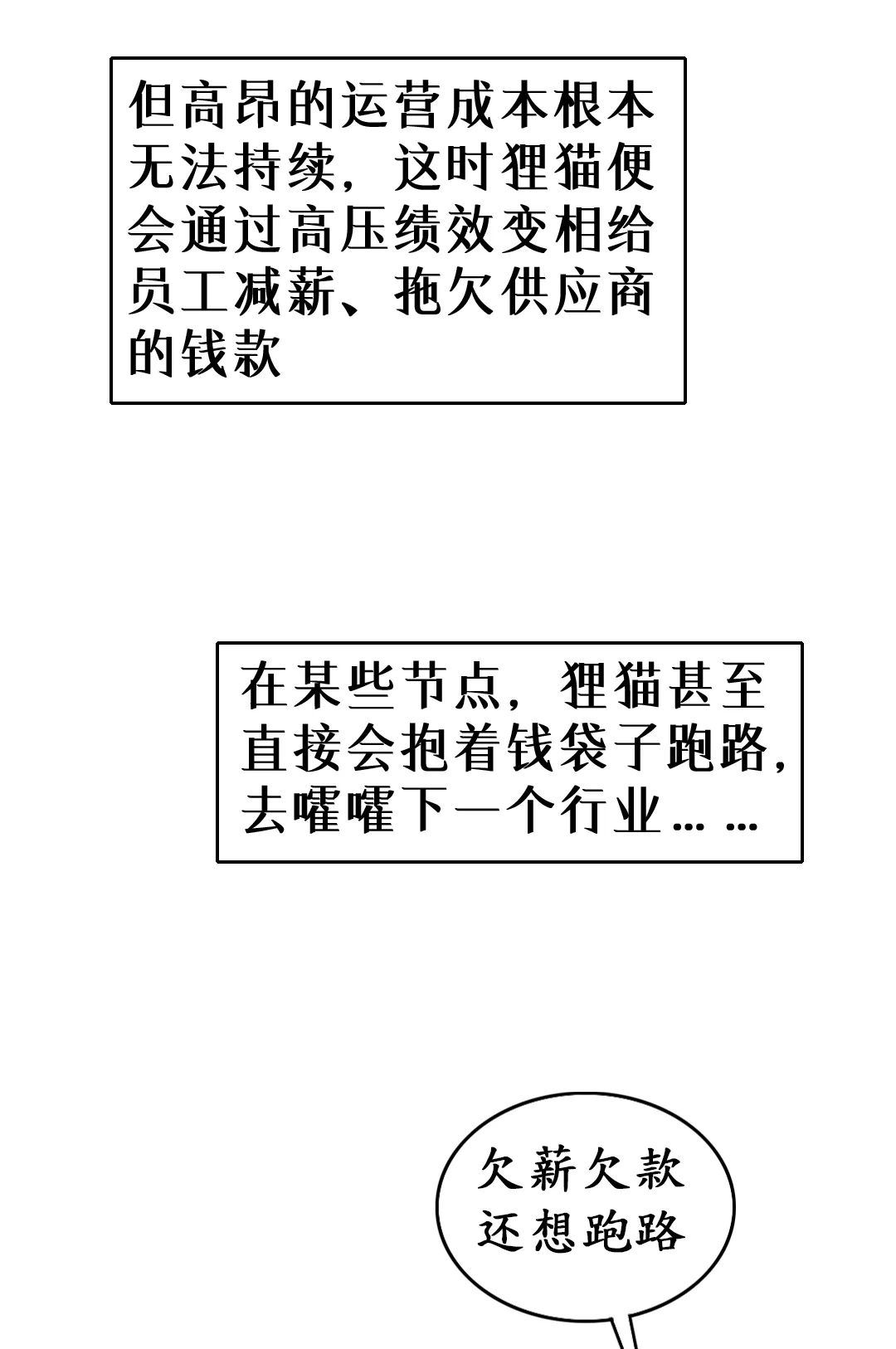 但高昂的运营成本根本无法持续，这时狸猫便会通过高压绩效变相给员工减薪、拖欠供应商的钱款

在某些节点，狸猫甚至直接会抱着钱袋子跑路，去嚯嚯下一个行业……

欠薪欠款
还想跑路